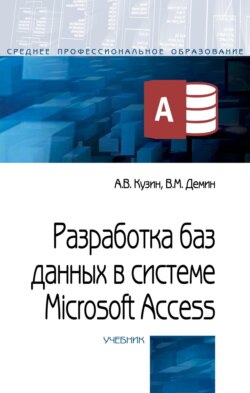 СРЕДНЕЕ ПРОФЕССИОНАЛЬНОЕ ОБРАЗОВАНИЕ

A

А.В. Кузин, В.М. Демин

Разработка баз данных в системе Microsoft Access

УЧЕБНИК